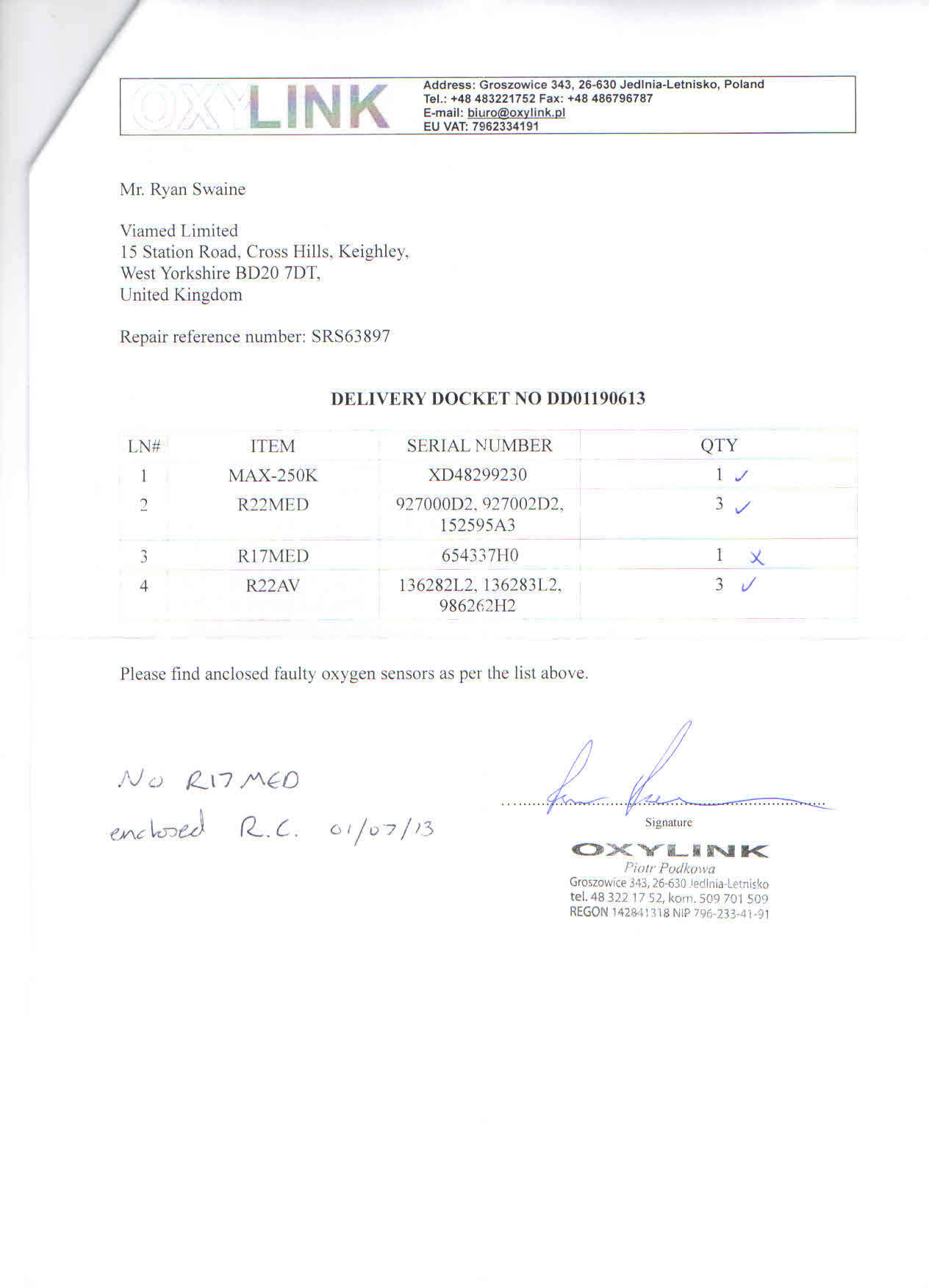 OXYLINK

Address: Groszowice 343, 26-630 Jedlnia-Letnisko, Poland
Tel.: +48 483221752 Fax: +48 486796787
E-mail: biuro@oxylink.pl
EU VAT: 7962334191

Mr. Ryan Swaine

Viamed Limited
15 Station Road, Cross Hills, Keighley,
West Yorkshire BD20 7DT,
United Kingdom

Repair reference number: SRS63897

DELIVERY DOCKET NO DD01190613

| LN# | ITEM | SERIAL NUMBER | QTY |
|---|---|---|---|
| 1 | MAX-250K | XD48299230 | 1 ✓ |
| 2 | R22MED | 927000D2, 927002D2, 152595A3 | 3 ✓ |
| 3 | R17MED | 654337H0 | 1 ✗ |
| 4 | R22AV | 136282L2, 136283L2, 986262H2 | 3 ✓ |

Please find anclosed faulty oxygen sensors as per the list above.

No R17MED
enclosed R.C. 01/07/13

Signature

OXYLINK
Piotr Podkowa
Groszowice 343, 26-630 Jedlnia-Letnisko
tel. 48 322 17 52, kom. 509 701 509
REGON 142841318 NIP 796-233-41-91